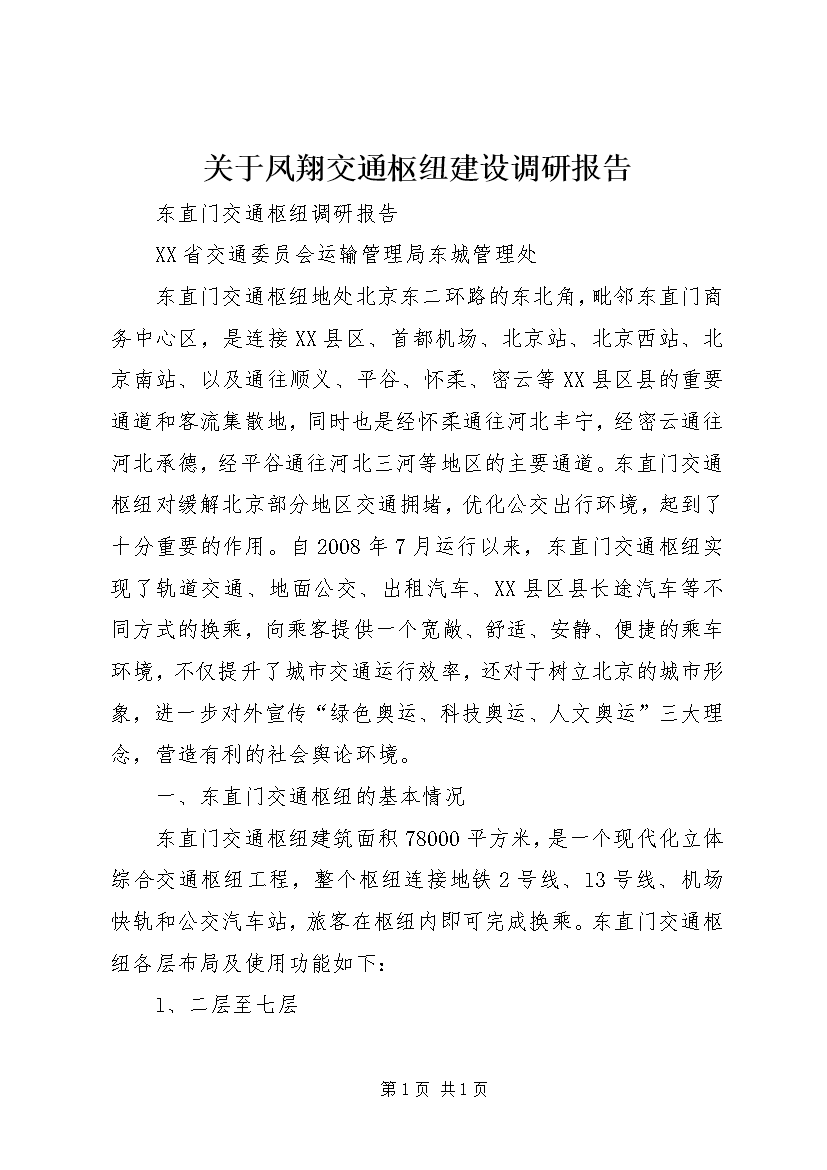 关于凤翔交通枢纽建设调研报告

东直门交通枢纽调研报告

XX省交通委员会运输管理局东城管理处

东直门交通枢纽地处北京东二环路的东北角，毗邻东直门商务中心区，是连接XX县区、首都机场、北京站、北京西站、北京南站、以及通往顺义、平谷、怀柔、密云等XX县区县的重要通道和客流集散地，同时也是经怀柔通往河北丰宁，经密云通往河北承德，经平谷通往河北三河等地区的主要通道。东直门交通枢纽对缓解北京部分地区交通拥堵，优化公交出行环境，起到了十分重要的作用。自2008年7月运行以来，东直门交通枢纽实现了轨道交通、地面公交、出租汽车、XX县区县长途汽车等不同方式的换乘，向乘客提供一个宽敞、舒适、安静、便捷的乘车环境，不仅提升了城市交通运行效率，还对于树立北京的城市形象，进一步对外宣传“绿色奥运、科技奥运、人文奥运”三大理念，营造有利的社会舆论环境。

一、东直门交通枢纽的基本情况

东直门交通枢纽建筑面积78000平方米，是一个现代化立体综合交通枢纽工程，整个枢纽连接地铁2号线、13号线、机场快轨和公交汽车站，旅客在枢纽内即可完成换乘。东直门交通枢纽各层布局及使用功能如下：

1、二层至七层

第1页 共1页